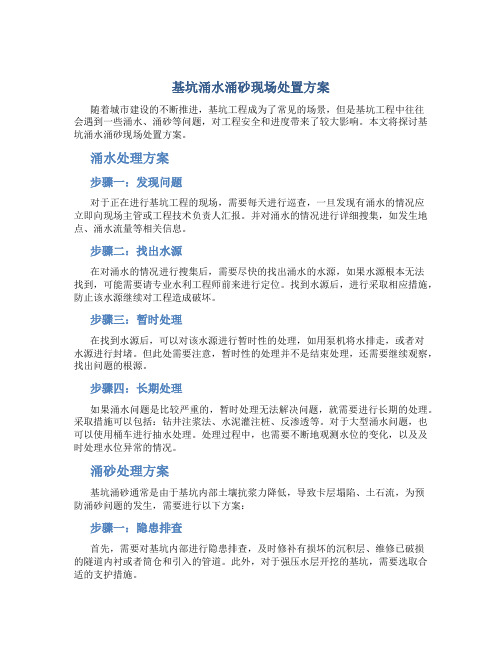 基坑涌水涌砂现场处置方案

随着城市建设的不断推进，基坑工程成为了常见的场景，但是基坑工程中往往会遇到一些涌水、涌砂等问题，对工程安全和进度带来了较大影响。本文将探讨基坑涌水涌砂现场处置方案。

涌水处理方案

步骤一：发现问题

对于正在进行基坑工程的现场，需要每天进行巡查，一旦发现有涌水的情况应立即向现场主管或工程技术负责人汇报。并对涌水的情况进行详细搜集，如发生地点、涌水流量等相关信息。

步骤二：找出水源

在对涌水的情况进行搜集后，需要尽快的找出涌水的水源，如果水源根本无法找到，可能需要请专业水利工程师前来进行定位。找到水源后，进行采取相应措施，防止该水源继续对工程造成破坏。

步骤三：暂时处理

在找到水源后，可以对该水源进行暂时性的处理，如用泵机将水排走，或者对水源进行封堵。但此处需要注意，暂时性的处理并不是结束处理，还需要继续观察，找出问题的根源。

步骤四：长期处理

如果涌水问题是比较严重的，暂时处理无法解决问题，就需要进行长期的处理。采取措施可以包括：钻井注浆法、水泥灌注桩、反渗透等。对于大型涌水问题，也可以使用桶车进行抽水处理。处理过程中，也需要不断地观测水位的变化，以及及时处理水位异常的情况。

涌砂处理方案

基坑涌砂通常是由于基坑内部土壤抗浆力降低，导致卡层塌陷、土石流，为预防涌砂问题的发生，需要进行以下方案：

步骤一：隐患排查

首先，需要对基坑内部进行隐患排查，及时修补有损坏的沉积层、维修已破损的隧道内衬或者筒仓和引入的管道。此外，对于强压水层开挖的基坑，需要选取合适的支护措施。